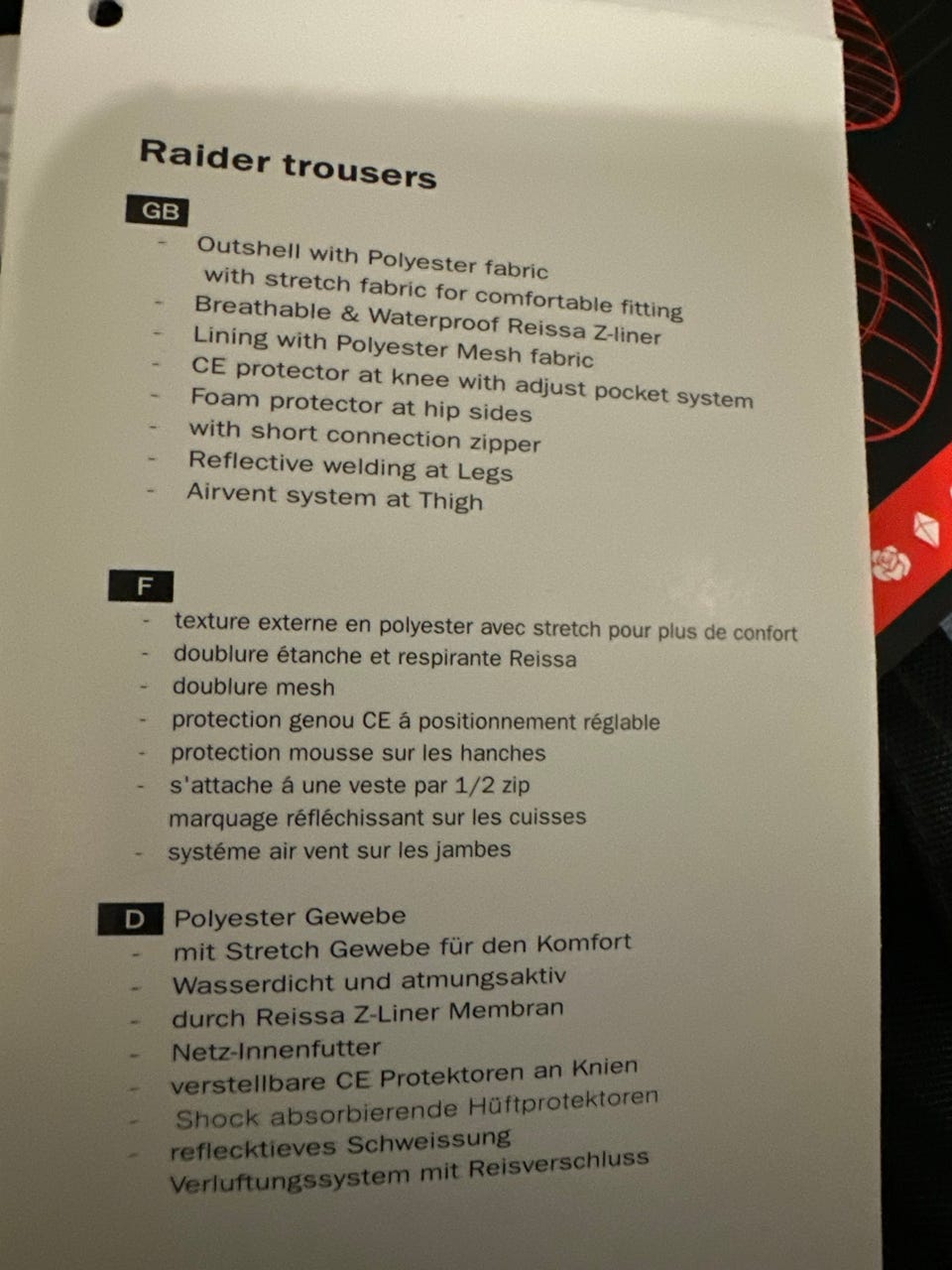 Raider trousers

GB

- Outshell with Polyester fabric
with stretch fabric for comfortable fitting
- Breathable & Waterproof Reissa Z-liner
- Lining with Polyester Mesh fabric
- CE protector at knee with adjust pocket system
- Foam protector at hip sides
- with short connection zipper
- Reflective welding at Legs
- Airvent system at Thigh

F

- texture externe en polyester avec stretch pour plus de confort
- doublure étanche et respirante Reissa
- doublure mesh
- protection genou CE á positionnement réglable
- protection mousse sur les hanches
- s'attache á une veste par 1/2 zip
marquage réfléchissant sur les cuisses
- systéme air vent sur les jambes

D Polyester Gewebe
- mit Stretch Gewebe für den Komfort
- Wasserdicht und atmungsaktiv
- durch Reissa Z-Liner Membran
- Netz-Innenfutter
- verstellbare CE Protektoren an Knien
- Shock absorbierende Hüftprotektoren
- reflecktieves Schweissung
Verluftungssystem mit Reisverschluss